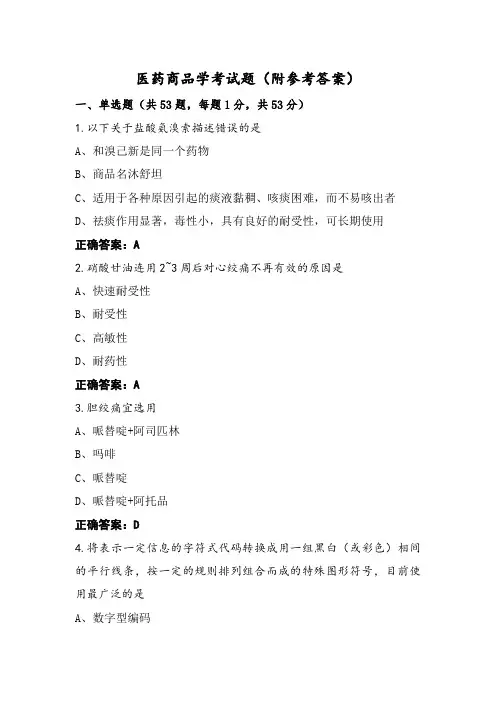 医药商品学考试题（附参考答案）

一、单选题（共53题，每题1分，共53分）

1.以下关于盐酸氨溴索描述错误的是

A、和溴己新是同一个药物

B、商品名沐舒坦

C、适用于各种原因引起的痰液黏稠、咳痰困难，而不易咳出者

D、祛痰作用显著，毒性小，具有良好的耐受性，可长期使用

正确答案：A

2.硝酸甘油连用2~3周后对心绞痛不再有效的原因是

A、快速耐受性

B、耐受性

C、高敏性

D、耐药性

正确答案：A

3.胆绞痛宜选用

A、哌替啶+阿司匹林

B、吗啡

C、哌替啶

D、哌替啶+阿托品

正确答案：D

4.将表示一定信息的字符式代码转换成用一组黑白（或彩色）相间的平行线条，按一定的规则排列组合而成的特殊图形符号，目前使用最广泛的是

A、数字型编码